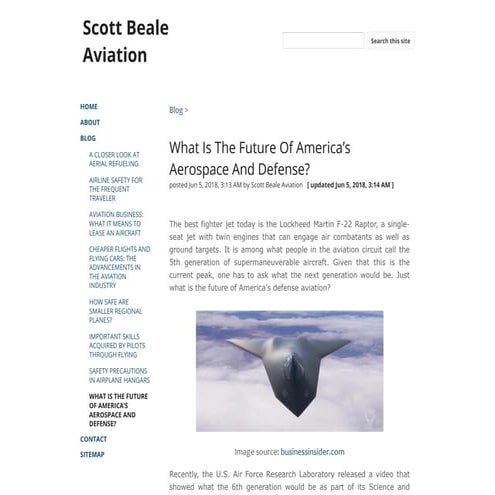 Scott Beale Aviation

Search this site

HOME

ABOUT

BLOG

A CLOSER LOOK AT AERIAL REFUELING

AIRLINE SAFETY FOR THE FREQUENT TRAVELER

AVIATION BUSINESS: WHAT IT MEANS TO LEASE AN AIRCRAFT

CHEAPER FLIGHTS AND FLYING CARS: THE ADVANCEMENTS IN THE AVIATION INDUSTRY

HOW SAFE ARE SMALLER REGIONAL PLANES?

IMPORTANT SKILLS ACQUIRED BY PILOTS THROUGH FLYING

SAFETY PRECAUTIONS IN AIRPLANE HANGARS

WHAT IS THE FUTURE OF AMERICA'S AEROSPACE AND DEFENSE?

CONTACT

SITEMAP

Blog >

What Is The Future Of America's Aerospace And Defense?

posted Jun 5, 2018, 3:13 AM by Scott Beale Aviation [ updated Jun 5, 2018, 3:14 AM ]

The best fighter jet today is the Lockheed Martin F-22 Raptor, a single-seat jet with twin engines that can engage air combatants as well as ground targets. It is among what people in the aviation circuit call the 5th generation of supermaneuverable aircraft. Given that this is the current peak, one has to ask what the next generation would be. Just what is the future of America's defense aviation?

Image source: businessinsider.com

Recently, the U.S. Air Force Research Laboratory released a video that showed what the 6th generation would be as part of its Science and